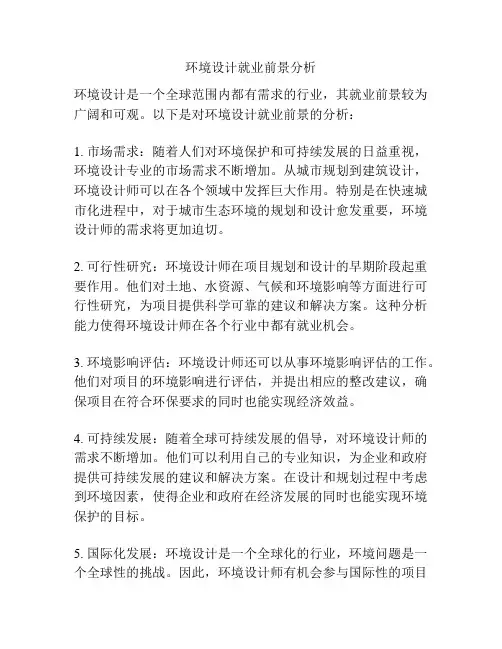 环境设计就业前景分析

环境设计是一个全球范围内都有需求的行业，其就业前景较为广阔和可观。以下是对环境设计就业前景的分析：

1. 市场需求：随着人们对环境保护和可持续发展的日益重视，环境设计专业的市场需求不断增加。从城市规划到建筑设计，环境设计师可以在各个领域中发挥巨大作用。特别是在快速城市化进程中，对于城市生态环境的规划和设计愈发重要，环境设计师的需求将更加迫切。

2. 可行性研究：环境设计师在项目规划和设计的早期阶段起重要作用。他们对土地、水资源、气候和环境影响等方面进行可行性研究，为项目提供科学可靠的建议和解决方案。这种分析能力使得环境设计师在各个行业中都有就业机会。

3. 环境影响评估：环境设计师还可以从事环境影响评估的工作。他们对项目的环境影响进行评估，并提出相应的整改建议，确保项目在符合环保要求的同时也能实现经济效益。

4. 可持续发展：随着全球可持续发展的倡导，对环境设计师的需求不断增加。他们可以利用自己的专业知识，为企业和政府提供可持续发展的建议和解决方案。在设计和规划过程中考虑到环境因素，使得企业和政府在经济发展的同时也能实现环境保护的目标。

5. 国际化发展：环境设计是一个全球化的行业，环境问题是一个全球性的挑战。因此，环境设计师有机会参与国际性的项目